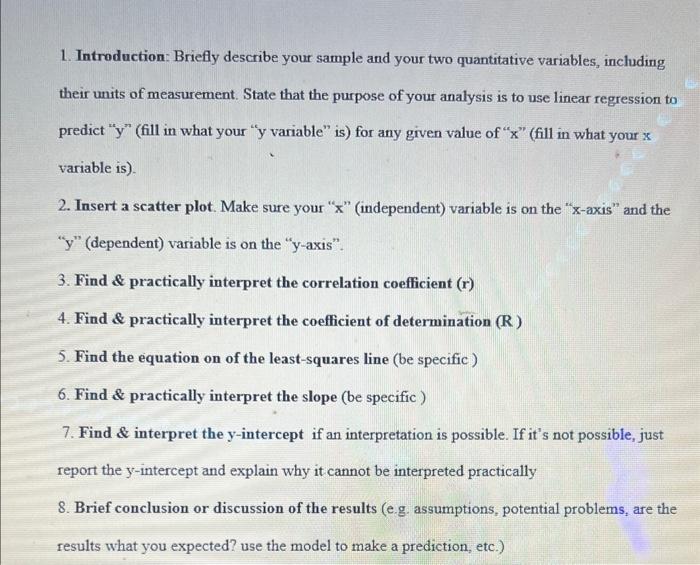 1. Introduction: Briefly describe your sample and your two quantitative variables, including their units of measurement. State that the purpose of your analysis is to use linear regression to predict "y" (fill in what your "y variable" is) for any given value of "x" (fill in what your x variable is).

2. Insert a scatter plot. Make sure your "x" (independent) variable is on the "x-axis" and the "y" (dependent) variable is on the "y-axis".

3. Find & practically interpret the correlation coefficient (r)

4. Find & practically interpret the coefficient of determination (R )

5. Find the equation on of the least-squares line (be specific )

6. Find & practically interpret the slope (be specific )

7. Find & interpret the y-intercept if an interpretation is possible. If it's not possible, just report the y-intercept and explain why it cannot be interpreted practically

8. Brief conclusion or discussion of the results (e.g. assumptions, potential problems, are the results what you expected? use the model to make a prediction, etc.)